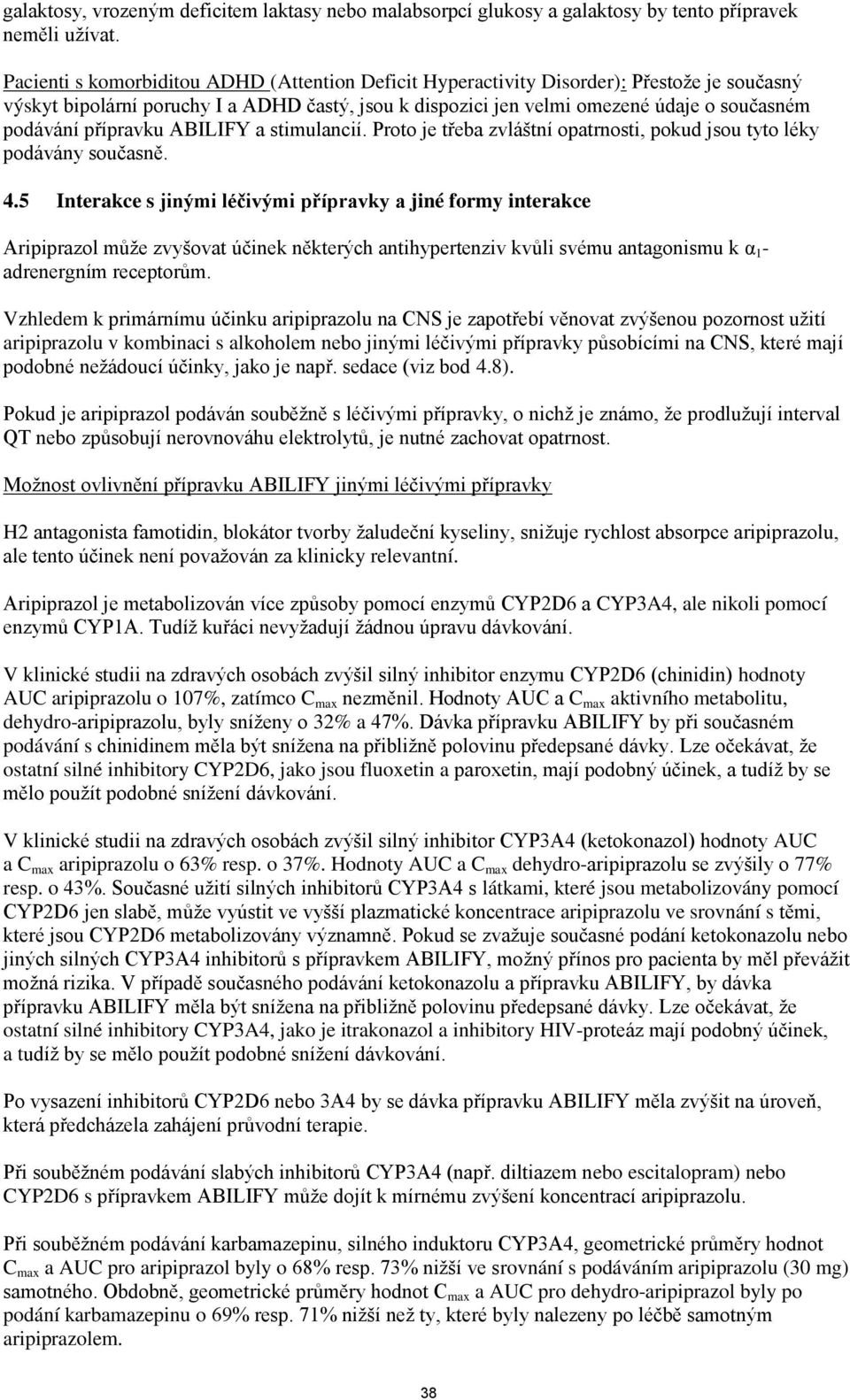 galaktosy, vrozeným deficitem laktasy nebo malabsorpcí glukosy a galaktosy by tento přípravek neměli užívat.

Pacienti s komorbiditou ADHD (Attention Deficit Hyperactivity Disorder): Přestože je současný výskyt bipolární poruchy I a ADHD častý, jsou k dispozici jen velmi omezené údaje o současném podávání přípravku ABILIFY a stimulancií. Proto je třeba zvláštní opatrnosti, pokud jsou tyto léky podávány současně.

4.5 Interakce s jinými léčivými přípravky a jiné formy interakce

Aripiprazol může zvyšovat účinek některých antihypertenziv kvůli svému antagonismu k $\alpha_1$-adrenergním receptorům.

Vzhledem k primárnímu účinku aripiprazolu na CNS je zapotřebí věnovat zvýšenou pozornost užití aripiprazolu v kombinaci s alkoholem nebo jinými léčivými přípravky působícími na CNS, které mají podobné nežádoucí účinky, jako je např. sedace (viz bod 4.8).

Pokud je aripiprazol podáván souběžně s léčivými přípravky, o nichž je známo, že prodlužují interval QT nebo způsobují nerovnováhu elektrolytů, je nutné zachovat opatrnost.

Možnost ovlivnění přípravku ABILIFY jinými léčivými přípravky

H2 antagonista famotidin, blokátor tvorby žaludeční kyseliny, snižuje rychlost absorpce aripiprazolu, ale tento účinek není považován za klinicky relevantní.

Aripiprazol je metabolizován více způsoby pomocí enzymů CYP2D6 a CYP3A4, ale nikoli pomocí enzymů CYP1A. Tudíž kuřáci nevyžadují žádnou úpravu dávkování.

V klinické studii na zdravých osobách zvýšil silný inhibitor enzymu CYP2D6 (chinidin) hodnoty AUC aripiprazolu o 107%, zatímco $C_{max}$ nezměnil. Hodnoty AUC a $C_{max}$ aktivního metabolitu, dehydro-aripiprazolu, byly sníženy o 32% a 47%. Dávka přípravku ABILIFY by při současném podávání s chinidinem měla být snížena na přibližně polovinu předepsané dávky. Lze očekávat, že ostatní silné inhibitory CYP2D6, jako jsou fluoxetin a paroxetin, mají podobný účinek, a tudíž by se mělo použít podobné snížení dávkování.

V klinické studii na zdravých osobách zvýšil silný inhibitor CYP3A4 (ketokonazol) hodnoty AUC a $C_{max}$ aripiprazolu o 63% resp. o 37%. Hodnoty AUC a $C_{max}$ dehydro-aripiprazolu se zvýšily o 77% resp. o 43%. Současné užití silných inhibitorů CYP3A4 s látkami, které jsou metabolizovány pomocí CYP2D6 jen slabě, může vyústit ve vyšší plazmatické koncentrace aripiprazolu ve srovnání s těmi, které jsou CYP2D6 metabolizovány významně. Pokud se zvažuje současné podání ketokonazolu nebo jiných silných CYP3A4 inhibitorů s přípravkem ABILIFY, možný přínos pro pacienta by měl převážit možná rizika. V případě současného podávání ketokonazolu a přípravku ABILIFY, by dávka přípravku ABILIFY měla být snížena na přibližně polovinu předepsané dávky. Lze očekávat, že ostatní silné inhibitory CYP3A4, jako je itrakonazol a inhibitory HIV-proteáz mají podobný účinek, a tudíž by se mělo použít podobné snížení dávkování.

Po vysazení inhibitorů CYP2D6 nebo 3A4 by se dávka přípravku ABILIFY měla zvýšit na úroveň, která předcházela zahájení průvodní terapie.

Při souběžném podávání slabých inhibitorů CYP3A4 (např. diltiazem nebo escitalopram) nebo CYP2D6 s přípravkem ABILIFY může dojít k mírnému zvýšení koncentrací aripiprazolu.

Při souběžném podávání karbamazepinu, silného induktoru CYP3A4, geometrické průměry hodnot $C_{max}$ a AUC pro aripiprazol byly o 68% resp. 73% nižší ve srovnání s podáváním aripiprazolu (30 mg) samotného. Obdobně, geometrické průměry hodnot $C_{max}$ a AUC pro dehydro-aripiprazol byly po podání karbamazepinu o 69% resp. 71% nižší než ty, které byly nalezeny po léčbě samotným aripiprazolem.

38